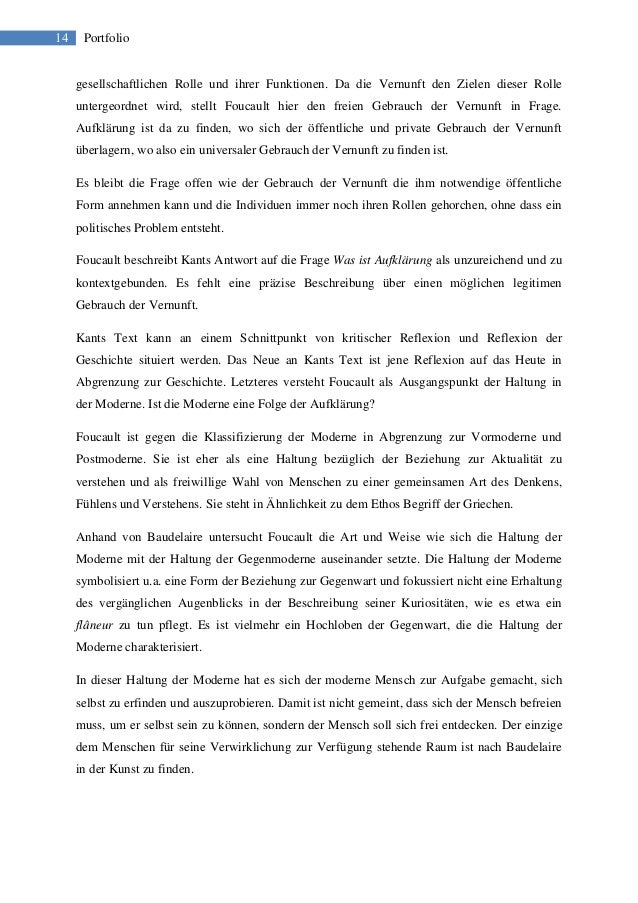 14 Portfolio

gesellschaftlichen Rolle und ihrer Funktionen. Da die Vernunft den Zielen dieser Rolle untergeordnet wird, stellt Foucault hier den freien Gebrauch der Vernunft in Frage. Aufklärung ist da zu finden, wo sich der öffentliche und private Gebrauch der Vernunft überlagern, wo also ein universaler Gebrauch der Vernunft zu finden ist.

Es bleibt die Frage offen wie der Gebrauch der Vernunft die ihm notwendige öffentliche Form annehmen kann und die Individuen immer noch ihren Rollen gehorchen, ohne dass ein politisches Problem entsteht.

Foucault beschreibt Kants Antwort auf die Frage Was ist Aufklärung als unzureichend und zu kontextgebunden. Es fehlt eine präzise Beschreibung über einen möglichen legitimen Gebrauch der Vernunft.

Kants Text kann an einem Schnittpunkt von kritischer Reflexion und Reflexion der Geschichte situiert werden. Das Neue an Kants Text ist jene Reflexion auf das Heute in Abgrenzung zur Geschichte. Letzteres versteht Foucault als Ausgangspunkt der Haltung in der Moderne. Ist die Moderne eine Folge der Aufklärung?

Foucault ist gegen die Klassifizierung der Moderne in Abgrenzung zur Vormoderne und Postmoderne. Sie ist eher als eine Haltung bezüglich der Beziehung zur Aktualität zu verstehen und als freiwillige Wahl von Menschen zu einer gemeinsamen Art des Denkens, Fühlens und Verstehens. Sie steht in Ähnlichkeit zu dem Ethos Begriff der Griechen.

Anhand von Baudelaire untersucht Foucault die Art und Weise wie sich die Haltung der Moderne mit der Haltung der Gegenmoderne auseinander setzte. Die Haltung der Moderne symbolisiert u.a. eine Form der Beziehung zur Gegenwart und fokussiert nicht eine Erhaltung des vergänglichen Augenblicks in der Beschreibung seiner Kuriositäten, wie es etwa ein flâneur zu tun pflegt. Es ist vielmehr ein Hochloben der Gegenwart, die die Haltung der Moderne charakterisiert.

In dieser Haltung der Moderne hat es sich der moderne Mensch zur Aufgabe gemacht, sich selbst zu erfinden und auszuprobieren. Damit ist nicht gemeint, dass sich der Mensch befreien muss, um er selbst sein zu können, sondern der Mensch soll sich frei entdecken. Der einzige dem Menschen für seine Verwirklichung zur Verfügung stehende Raum ist nach Baudelaire in der Kunst zu finden.